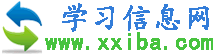 学习信息网
www.xxiba.com